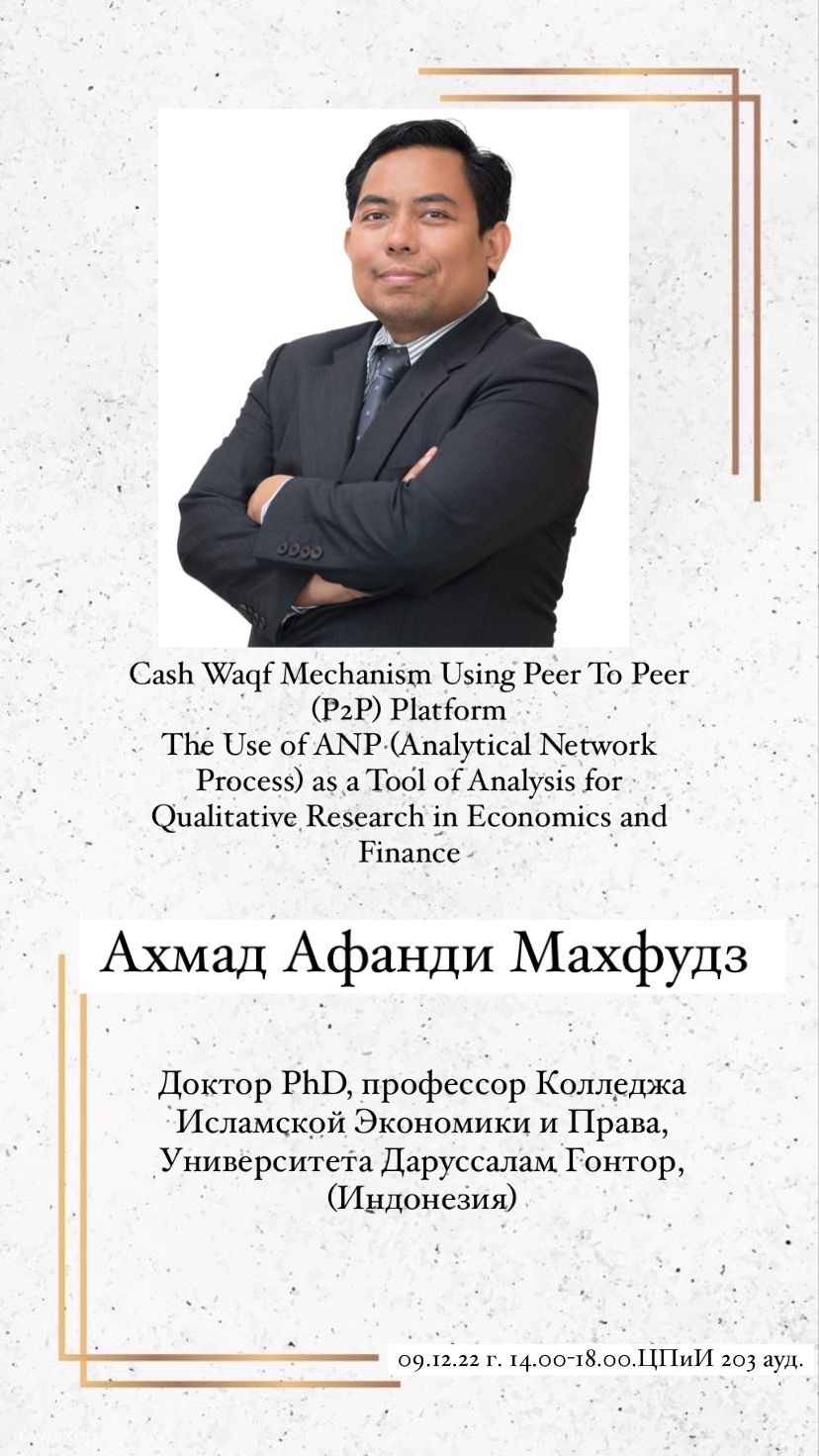 Cash Waqf Mechanism Using Peer To Peer (P2P) Platform
The Use of ANP (Analytical Network Process) as a Tool of Analysis for Qualitative Research in Economics and Finance

Ахмад Афанди Махфудз

Доктор PhD, профессор Колледжа Исламской Экономики и Права, Университета Даруссалам Гонтор, (Индонезия)

09.12.22 г. 14.00-18.00.ЦПиИ 203 ауд.